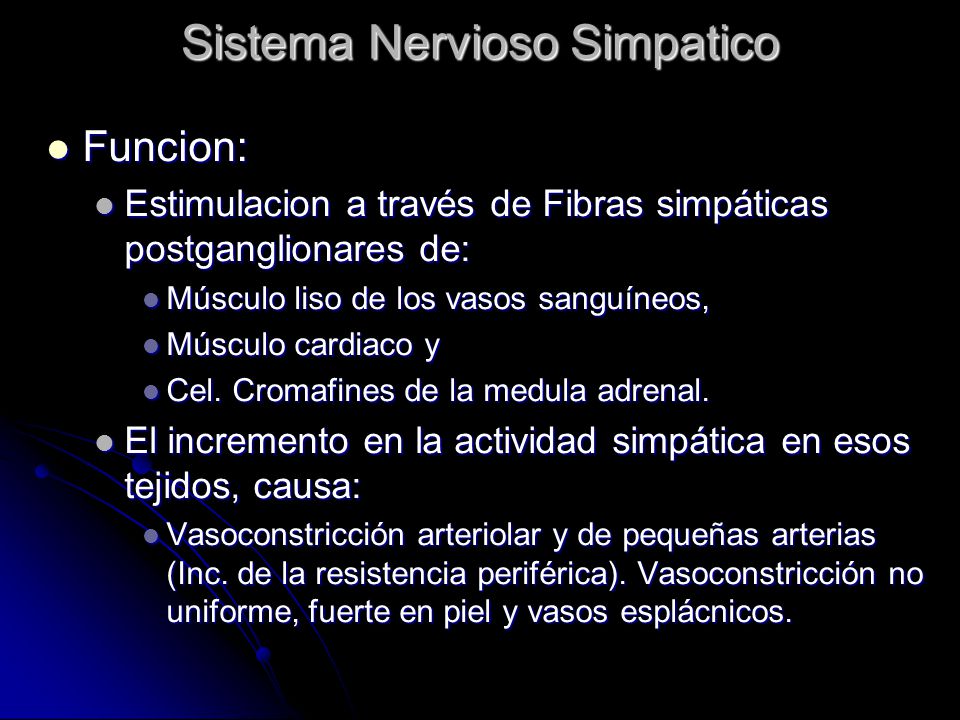 Sistema Nervioso Simpatico

Funcion:

Estimulacion a través de Fibras simpáticas postganglionares de:

Músculo liso de los vasos sanguíneos,

Músculo cardiaco y

Cel. Cromafines de la medula adrenal.

El incremento en la actividad simpática en esos tejidos, causa:

Vasoconstricción arteriolar y de pequeñas arterias (Inc. de la resistencia periférica). Vasoconstricción no uniforme, fuerte en piel y vasos esplácnicos.